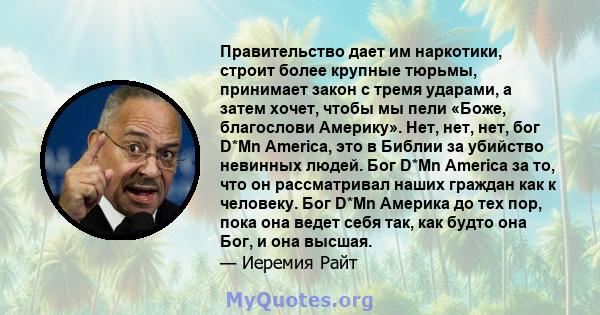 Правительство дает им наркотики, строит более крупные тюрьмы, принимает закон с тремя ударами, а затем хочет, чтобы мы пели «Боже, благослови Америку». Нет, нет, нет, бог D*Mn America, это в Библии за убийство невинных людей. Бог D*Mn America за то, что он рассматривал наших граждан как к человеку. Бог D*Mn Америка до тех пор, пока она ведет себя так, как будто она Бог, и она высшая.
— Иеремия Райт

MyQuotes.org